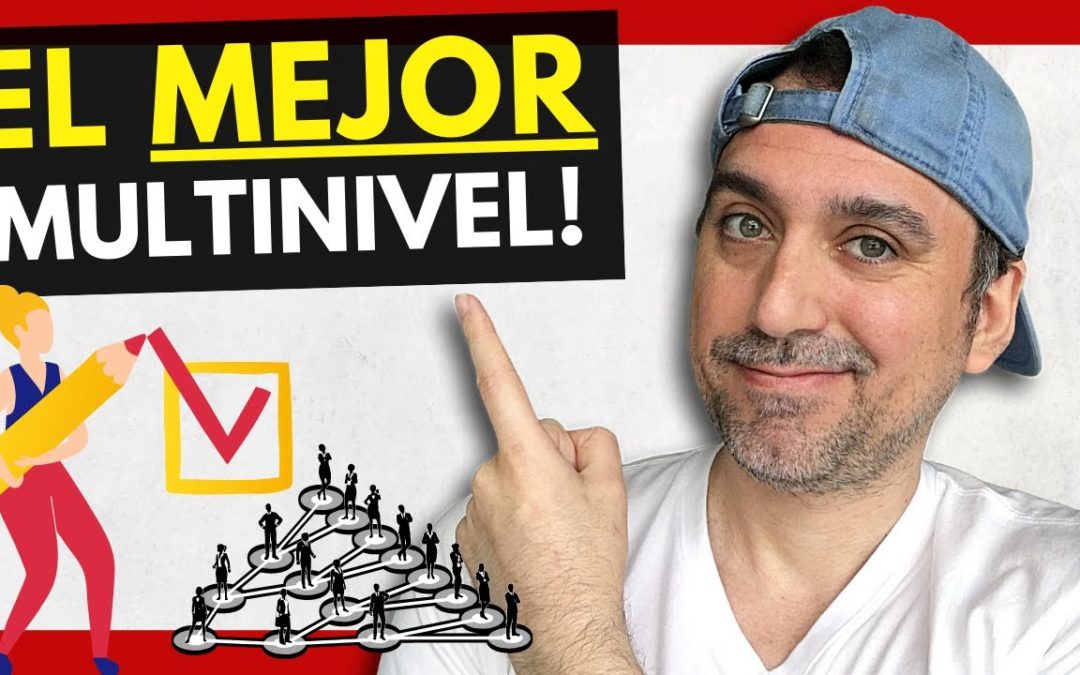 EL MEJOR
MULTINIVEL!